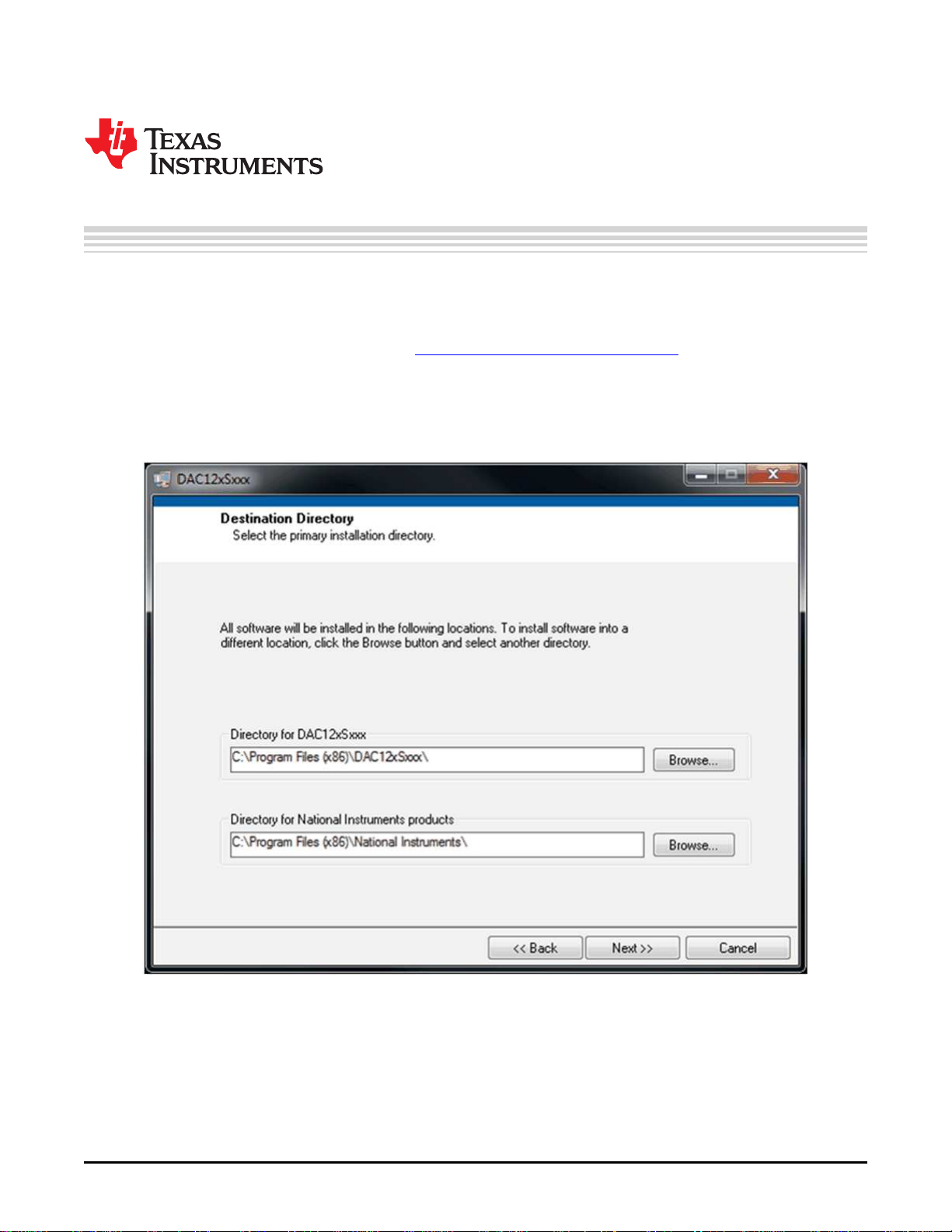 TEXAS INSTRUMENTS

DAC12xSxxx

Destination Directory
Select the primary installation directory.

All software will be installed in the following locations. To install software into a different location, click the Browse button and select another directory.

Directory for DAC12xSxxx
C:\Program Files (x86)\DAC12xSxxx\
Browse...

Directory for National Instruments products
C:\Program Files (x86)\National Instruments\
Browse...

<< Back
Next >>
Cancel